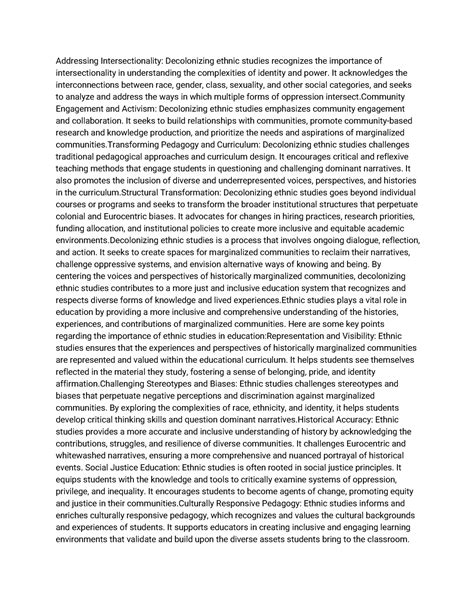 Addressing Intersectionality: Decolonizing ethnic studies recognizes the importance of intersectionality in understanding the complexities of identity and power. It acknowledges the interconnections between race, gender, class, sexuality, and other social categories, and seeks to analyze and address the ways in which multiple forms of oppression intersect.Community Engagement and Activism: Decolonizing ethnic studies emphasizes community engagement and collaboration. It seeks to build relationships with communities, promote community-based research and knowledge production, and prioritize the needs and aspirations of marginalized communities.Transforming Pedagogy and Curriculum: Decolonizing ethnic studies challenges traditional pedagogical approaches and curriculum design. It encourages critical and reflexive teaching methods that engage students in questioning and challenging dominant narratives. It also promotes the inclusion of diverse and underrepresented voices, perspectives, and histories in the curriculum.Structural Transformation: Decolonizing ethnic studies goes beyond individual courses or programs and seeks to transform the broader institutional structures that perpetuate colonial and Eurocentric biases. It advocates for changes in hiring practices, research priorities, funding allocation, and institutional policies to create more inclusive and equitable academic environments.Decolonizing ethnic studies is a process that involves ongoing dialogue, reflection, and action. It seeks to create spaces for marginalized communities to reclaim their narratives, challenge oppressive systems, and envision alternative ways of knowing and being. By centering the voices and perspectives of historically marginalized communities, decolonizing ethnic studies contributes to a more just and inclusive education system that recognizes and respects diverse forms of knowledge and lived experiences.Ethnic studies plays a vital role in education by providing a more inclusive and comprehensive understanding of the histories, experiences, and contributions of marginalized communities. Here are some key points regarding the importance of ethnic studies in education:Representation and Visibility: Ethnic studies ensures that the experiences and perspectives of historically marginalized communities are represented and valued within the educational curriculum. It helps students see themselves reflected in the material they study, fostering a sense of belonging, pride, and identity affirmation.Challenging Stereotypes and Biases: Ethnic studies challenges stereotypes and biases that perpetuate negative perceptions and discrimination against marginalized communities. By exploring the complexities of race, ethnicity, and identity, it helps students develop critical thinking skills and question dominant narratives.Historical Accuracy: Ethnic studies provides a more accurate and inclusive understanding of history by acknowledging the contributions, struggles, and resilience of diverse communities. It challenges Eurocentric and whitewashed narratives, ensuring a more comprehensive and nuanced portrayal of historical events. Social Justice Education: Ethnic studies is often rooted in social justice principles. It equips students with the knowledge and tools to critically examine systems of oppression, privilege, and inequality. It encourages students to become agents of change, promoting equity and justice in their communities.Culturally Responsive Pedagogy: Ethnic studies informs and enriches culturally responsive pedagogy, which recognizes and values the cultural backgrounds and experiences of students. It supports educators in creating inclusive and engaging learning environments that validate and build upon the diverse assets students bring to the classroom.